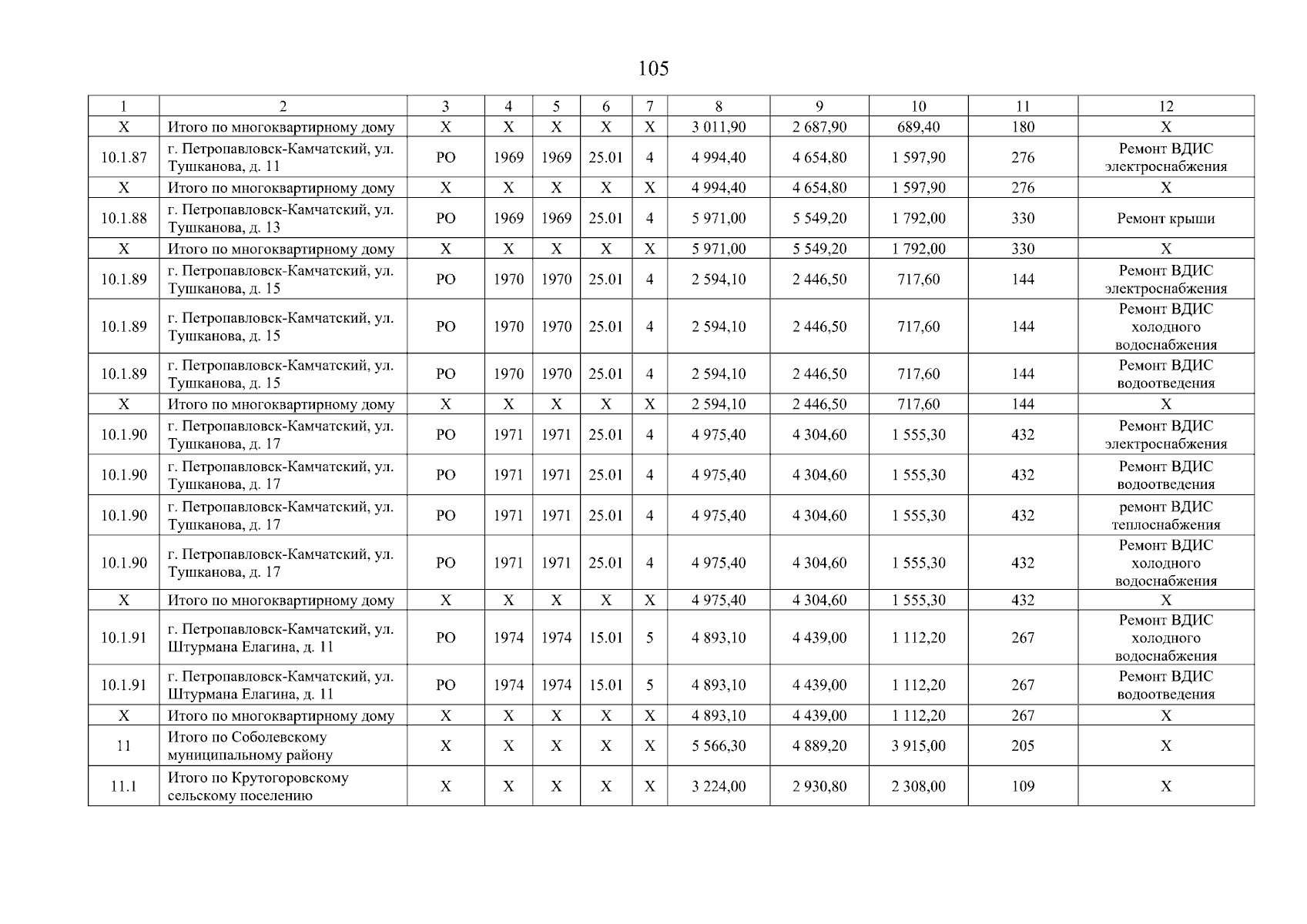 105

| 1 | 2 | 3 | 4 | 5 | 6 | 7 | 8 | 9 | 10 | 11 | 12 |
|---|---|---|---|---|---|---|---|---|---|---|---|
| X | Итого по многоквартирному дому | X | X | X | X | X | 3 011,90 | 2 687,90 | 689,40 | 180 | X |
| 10.1.87 | г. Петропавловск-Камчатский, ул. Тушканова, д. 11 | РО | 1969 | 1969 | 25.01 | 4 | 4 994,40 | 4 654,80 | 1 597,90 | 276 | Ремонт ВДИС электроснабжения |
| X | Итого по многоквартирному дому | X | X | X | X | X | 4 994,40 | 4 654,80 | 1 597,90 | 276 | X |
| 10.1.88 | г. Петропавловск-Камчатский, ул. Тушканова, д. 13 | РО | 1969 | 1969 | 25.01 | 4 | 5 971,00 | 5 549,20 | 1 792,00 | 330 | Ремонт крыши |
| X | Итого по многоквартирному дому | X | X | X | X | X | 5 971,00 | 5 549,20 | 1 792,00 | 330 | X |
| 10.1.89 | г. Петропавловск-Камчатский, ул. Тушканова, д. 15 | РО | 1970 | 1970 | 25.01 | 4 | 2 594,10 | 2 446,50 | 717,60 | 144 | Ремонт ВДИС электроснабжения |
| 10.1.89 | г. Петропавловск-Камчатский, ул. Тушканова, д. 15 | РО | 1970 | 1970 | 25.01 | 4 | 2 594,10 | 2 446,50 | 717,60 | 144 | Ремонт ВДИС холодного водоснабжения |
| 10.1.89 | г. Петропавловск-Камчатский, ул. Тушканова, д. 15 | РО | 1970 | 1970 | 25.01 | 4 | 2 594,10 | 2 446,50 | 717,60 | 144 | Ремонт ВДИС водоотведения |
| X | Итого по многоквартирному дому | X | X | X | X | X | 2 594,10 | 2 446,50 | 717,60 | 144 | X |
| 10.1.90 | г. Петропавловск-Камчатский, ул. Тушканова, д. 17 | РО | 1971 | 1971 | 25.01 | 4 | 4 975,40 | 4 304,60 | 1 555,30 | 432 | Ремонт ВДИС электроснабжения |
| 10.1.90 | г. Петропавловск-Камчатский, ул. Тушканова, д. 17 | РО | 1971 | 1971 | 25.01 | 4 | 4 975,40 | 4 304,60 | 1 555,30 | 432 | Ремонт ВДИС водоотведения |
| 10.1.90 | г. Петропавловск-Камчатский, ул. Тушканова, д. 17 | РО | 1971 | 1971 | 25.01 | 4 | 4 975,40 | 4 304,60 | 1 555,30 | 432 | ремонт ВДИС теплоснабжения |
| 10.1.90 | г. Петропавловск-Камчатский, ул. Тушканова, д. 17 | РО | 1971 | 1971 | 25.01 | 4 | 4 975,40 | 4 304,60 | 1 555,30 | 432 | Ремонт ВДИС холодного водоснабжения |
| X | Итого по многоквартирному дому | X | X | X | X | X | 4 975,40 | 4 304,60 | 1 555,30 | 432 | X |
| 10.1.91 | г. Петропавловск-Камчатский, ул. Штурмана Елагина, д. 11 | РО | 1974 | 1974 | 15.01 | 5 | 4 893,10 | 4 439,00 | 1 112,20 | 267 | Ремонт ВДИС холодного водоснабжения |
| 10.1.91 | г. Петропавловск-Камчатский, ул. Штурмана Елагина, д. 11 | РО | 1974 | 1974 | 15.01 | 5 | 4 893,10 | 4 439,00 | 1 112,20 | 267 | Ремонт ВДИС водоотведения |
| X | Итого по многоквартирному дому | X | X | X | X | X | 4 893,10 | 4 439,00 | 1 112,20 | 267 | X |
| 11 | Итого по Соболевскому муниципальному району | X | X | X | X | X | 5 566,30 | 4 889,20 | 3 915,00 | 205 | X |
| 11.1 | Итого по Крутогоровскому сельскому поселению | X | X | X | X | X | 3 224,00 | 2 930,80 | 2 308,00 | 109 | X |